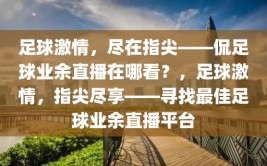 足球激情，尽在指尖——侃足球业余直播在哪看？，足球激情，指尖尽享——寻找最佳足球业余直播平台